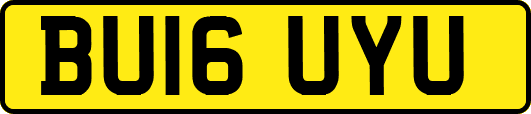 BU16 UYU